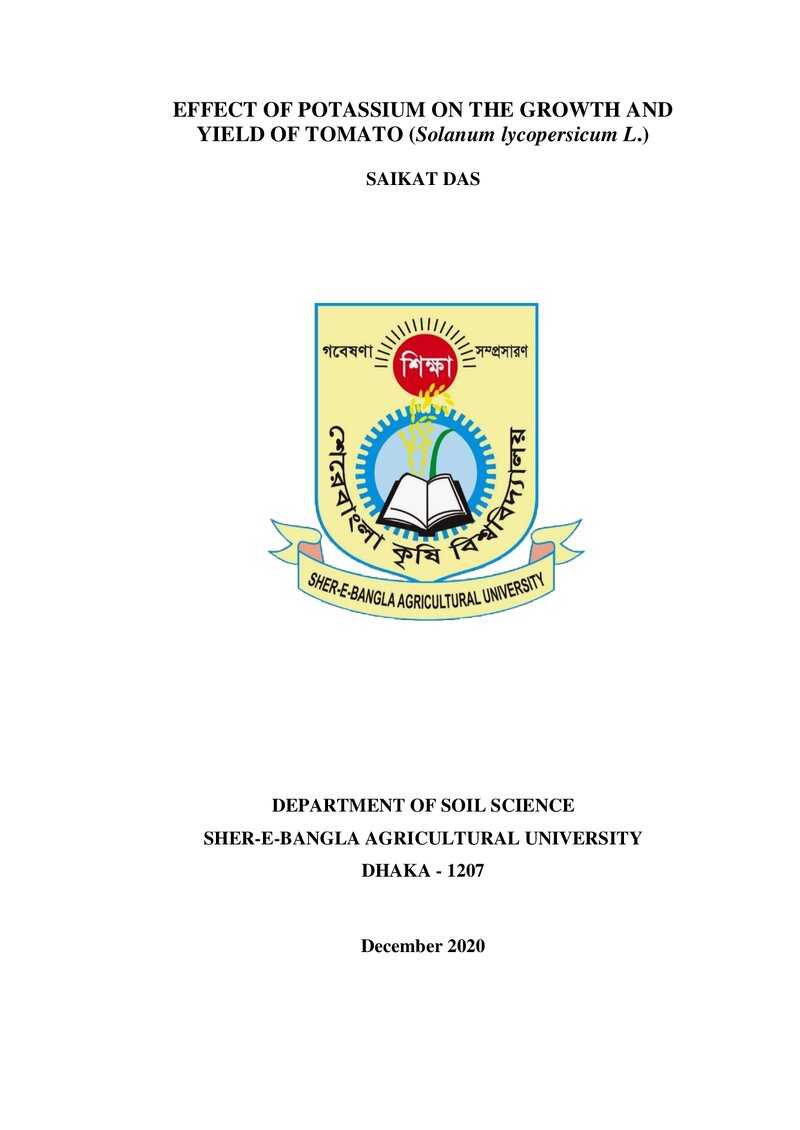 EFFECT OF POTASSIUM ON THE GROWTH AND YIELD OF TOMATO (Solanum lycopersicum L.)

SAIKAT DAS

গবেষণা শিক্ষা সম্প্রসারণ

শেরেবাংলা কৃষি বিশ্ববিদ্যালয়

SHER-E-BANGLA AGRICULTURAL UNIVERSITY

DEPARTMENT OF SOIL SCIENCE

SHER-E-BANGLA AGRICULTURAL UNIVERSITY

DHAKA - 1207

December 2020